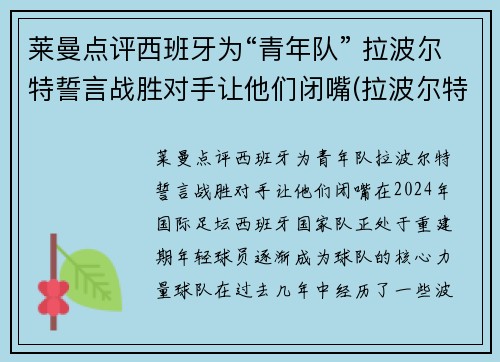 莱曼点评西班牙为“青年队” 拉波尔特誓言战胜对手让他们闭嘴(拉波尔特

莱曼点评西班牙为青年队拉波尔特誓言战胜对手让他们闭嘴在2024年国际足坛西班牙国家队正处于重建期年轻球员逐渐成为球队的核心力量球队在过去几年中经历了一些波